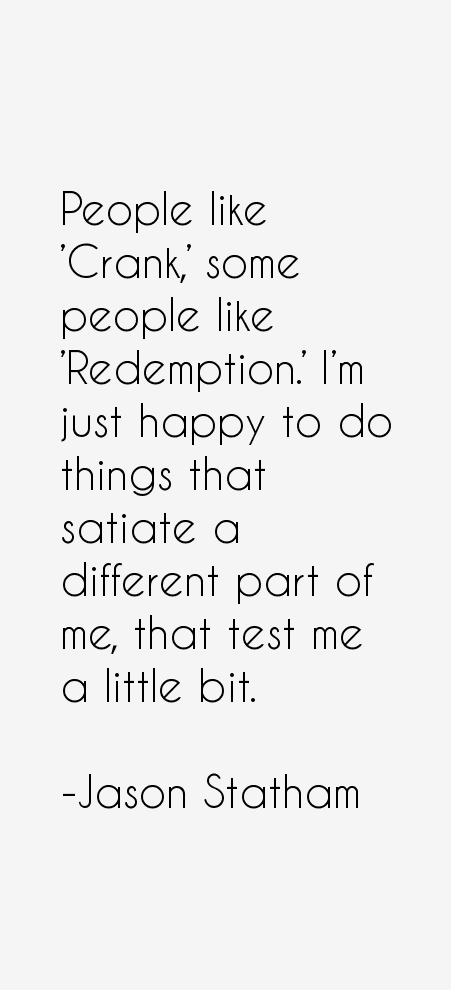 People like 'Crank,' some people like 'Redemption.' I'm just happy to do things that satiate a different part of me, that test me a little bit.

-Jason Statham